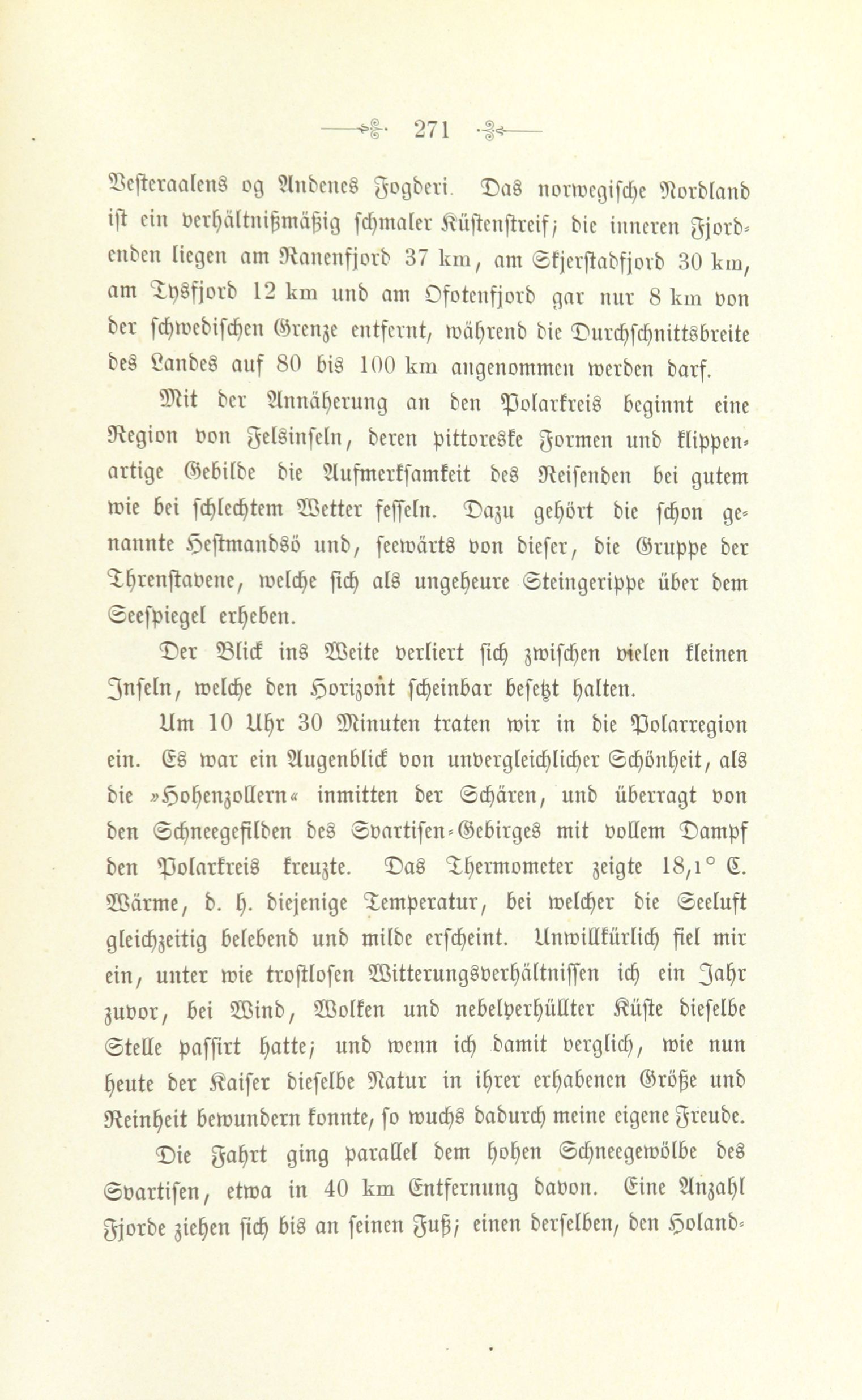 271

Vesteraalens og Andenes Fogderi. Das norwegische Nordland ist ein verhältnißmäßig schmaler Küstenstreif; die inneren Fjordenden liegen am Ranenfjord 37 km, am Skjerstadfjord 30 km, am Tysfjord 12 km und am Ofotenfjord gar nur 8 km von der schwedischen Grenze entfernt, während die Durchschnittsbreite des Landes auf 80 bis 100 km angenommen werden darf.

Mit der Annäherung an den Polarkreis beginnt eine Region von Felsinseln, deren pittoreske Formen und klippenartige Gebilde die Aufmerksamkeit des Reisenden bei gutem wie bei schlechtem Wetter fesseln. Dazu gehört die schon genannte Hestmandsö und, seewärts von dieser, die Gruppe der Threnstavene, welche sich als ungeheure Steingerippe über dem Seespiegel erheben.

Der Blick ins Weite verliert sich zwischen vielen kleinen Inseln, welche den Horizont scheinbar besetzt halten.

Um 10 Uhr 30 Minuten traten wir in die Polarregion ein. Es war ein Augenblick von unvergleichlicher Schönheit, als die »Hohenzollern« inmitten der Schären, und überragt von den Schneegefilden des Svartisen-Gebirges mit vollem Dampf den Polarkreis kreuzte. Das Thermometer zeigte 18,1° C. Wärme, d. h. diejenige Temperatur, bei welcher die Seeluft gleichzeitig belebend und milde erscheint. Unwillkürlich fiel mir ein, unter wie trostlosen Witterungsverhältnissen ich ein Jahr zuvor, bei Wind, Wolken und nebelverhüllter Küste dieselbe Stelle passirt hatte; und wenn ich damit verglich, wie nun heute der Kaiser dieselbe Natur in ihrer erhabenen Größe und Reinheit bewundern konnte, so wuchs dadurch meine eigene Freude.

Die Fahrt ging parallel dem hohen Schneegewölbe des Svartisen, etwa in 40 km Entfernung davon. Eine Anzahl Fjorde ziehen sich bis an seinen Fuß; einen derselben, den Holand-